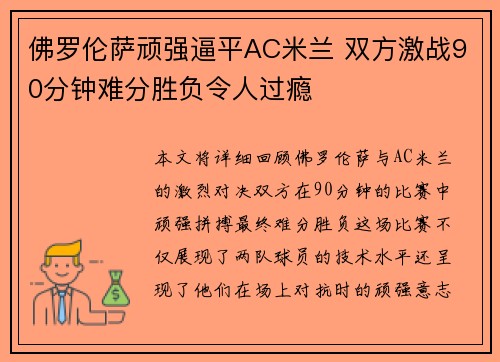 佛罗伦萨顽强逼平AC米兰 双方激战90分钟难分胜负令人过瘾

本文将详细回顾佛罗伦萨与AC米兰的激烈对决双方在90分钟的比赛中顽强拼搏最终难分胜负这场比赛不仅展现了两队球员的技术水平还呈现了他们在场上对抗时的顽强意志

$